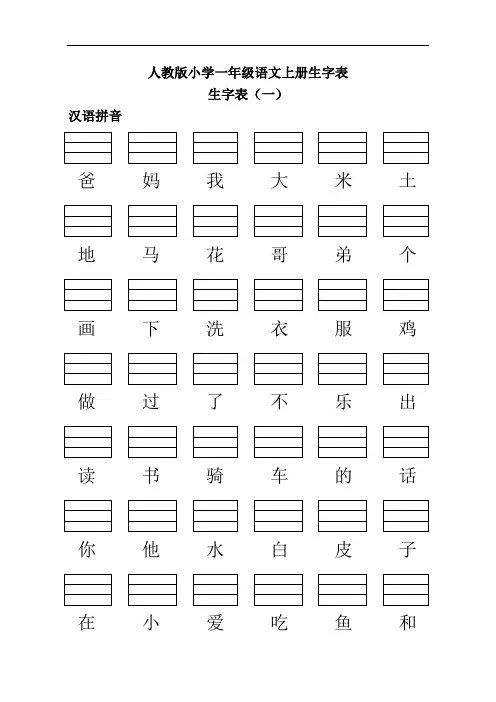 人教版小学一年级语文上册生字表

生字表（一）

汉语拼音

爸 妈 我 大 米 土

地 马 花 哥 弟 个

画 下 洗 衣 服 鸡

做 过 了 不 乐 出

读 书 骑 车 的 话

你 他 水 白 皮 子

在 小 爱 吃 鱼 和